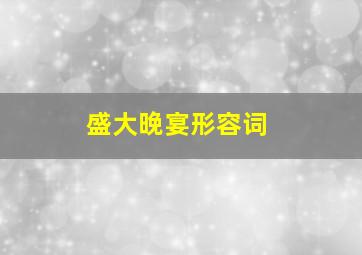 盛大晚宴形容词